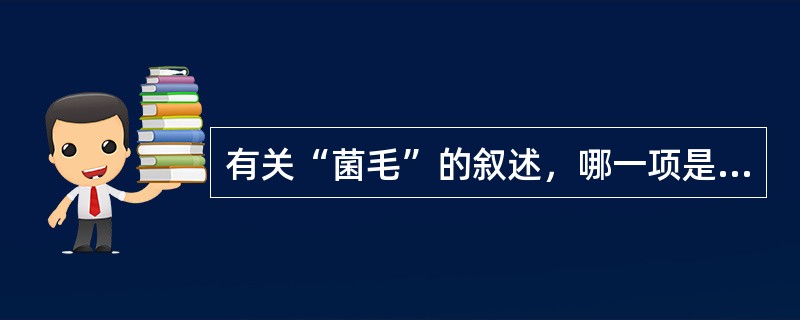 有关“菌毛”的叙述，哪一项是...